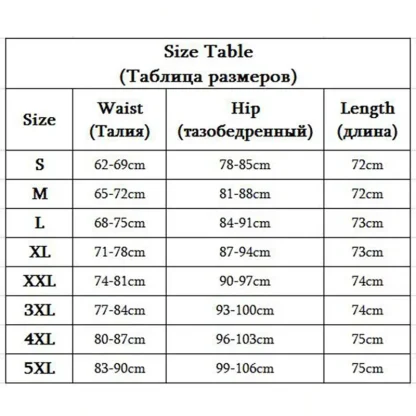 Size Table
(Таблица размеров)

| Size | Waist (Талия) | Hip (тазобедренный) | Length (длина) |
|---|---|---|---|
| S | 62-69cm | 78-85cm | 72cm |
| M | 65-72cm | 81-88cm | 72cm |
| L | 68-75cm | 84-91cm | 73cm |
| XL | 71-78cm | 87-94cm | 73cm |
| XXL | 74-81cm | 90-97cm | 74cm |
| 3XL | 77-84cm | 93-100cm | 74cm |
| 4XL | 80-87cm | 96-103cm | 75cm |
| 5XL | 83-90cm | 99-106cm | 75cm |